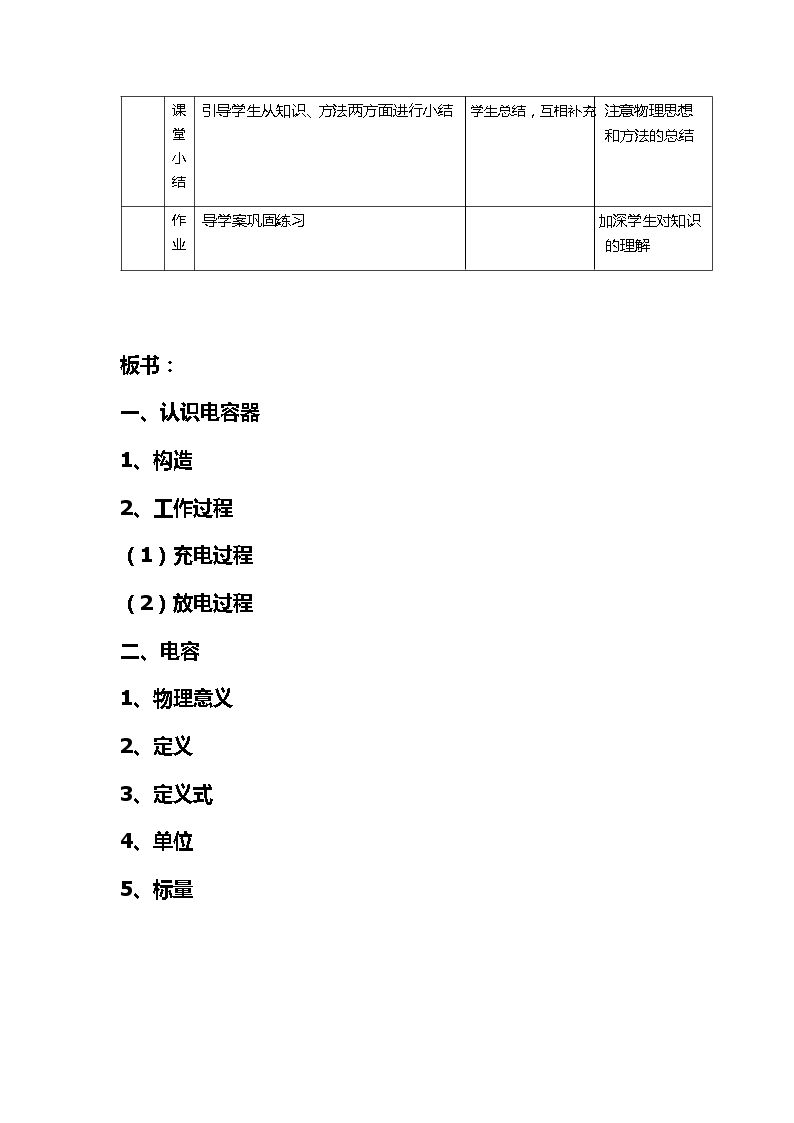 |  | 课堂小结 | 引导学生从知识、方法两方面进行小结 | 学生总结，互相补充 | 注意物理思想和方法的总结 |
|---|---|---|---|---|
|  | 作业 | 导学案巩固练习 |  | 加深学生对知识的理解 |

板书：

一、认识电容器

1、构造

2、工作过程

（1）充电过程

（2）放电过程

二、电容

1、物理意义

2、定义

3、定义式

4、单位

5、标量